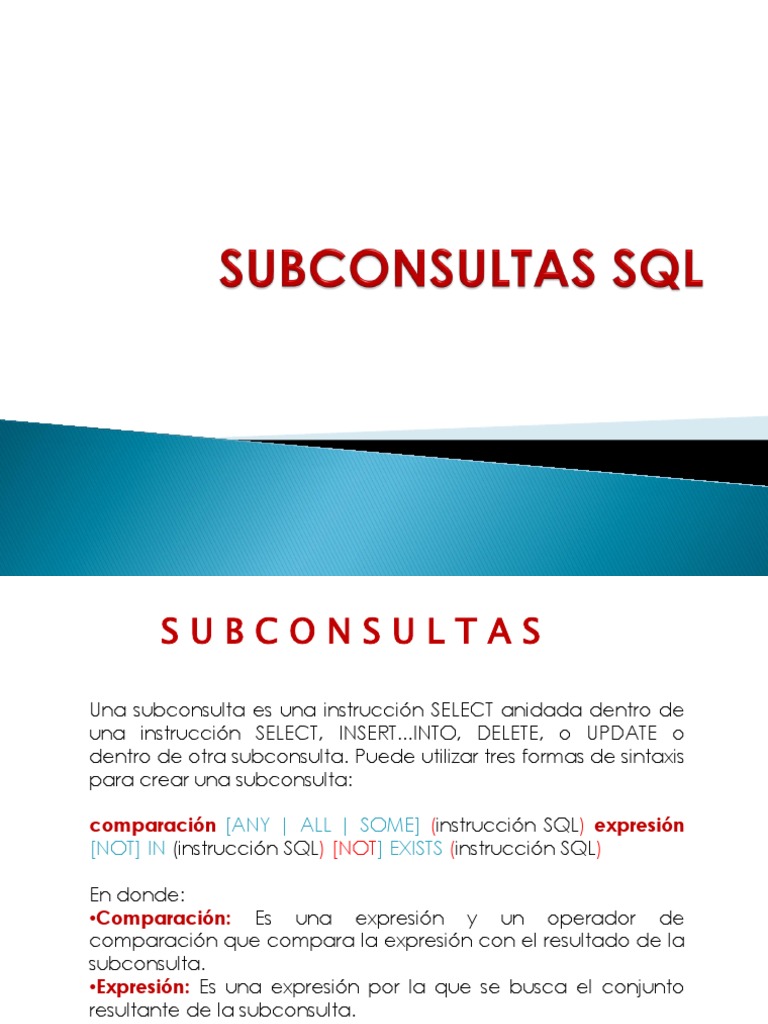 SUBCONSULTAS SQL

SUBCONSULTAS

Una subconsulta es una instrucción SELECT anidada dentro de una instrucción SELECT, INSERT...INTO, DELETE, o UPDATE o dentro de otra subconsulta. Puede utilizar tres formas de sintaxis para crear una subconsulta:

comparación [ANY | ALL | SOME] (instrucción SQL) expresión [NOT] IN (instrucción SQL) [NOT] EXISTS (instrucción SQL)

En donde:
•Comparación: Es una expresión y un operador de comparación que compara la expresión con el resultado de la subconsulta.
•Expresión: Es una expresión por la que se busca el conjunto resultante de la subconsulta.